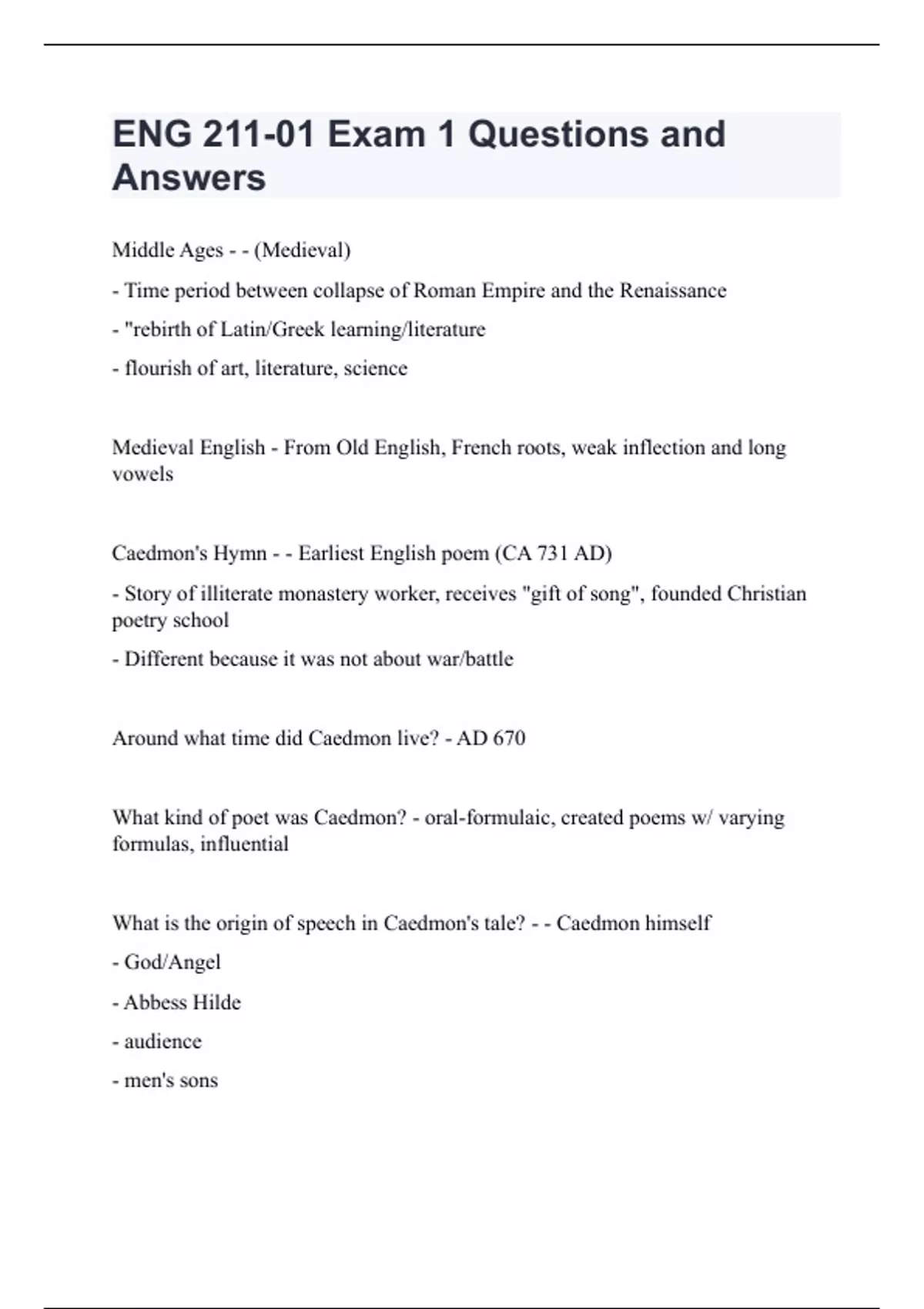 ENG 211-01 Exam 1 Questions and Answers

Middle Ages - - (Medieval)

- Time period between collapse of Roman Empire and the Renaissance

- "rebirth of Latin/Greek learning/literature

- flourish of art, literature, science

Medieval English - From Old English, French roots, weak inflection and long vowels

Caedmon's Hymn - - Earliest English poem (CA 731 AD)

- Story of illiterate monastery worker, receives "gift of song", founded Christian poetry school

- Different because it was not about war/battle

Around what time did Caedmon live? - AD 670

What kind of poet was Caedmon? - oral-formulaic, created poems w/ varying formulas, influential

What is the origin of speech in Caedmon's tale? - - Caedmon himself

- God/Angel

- Abbess Hilde

- audience

- men's sons